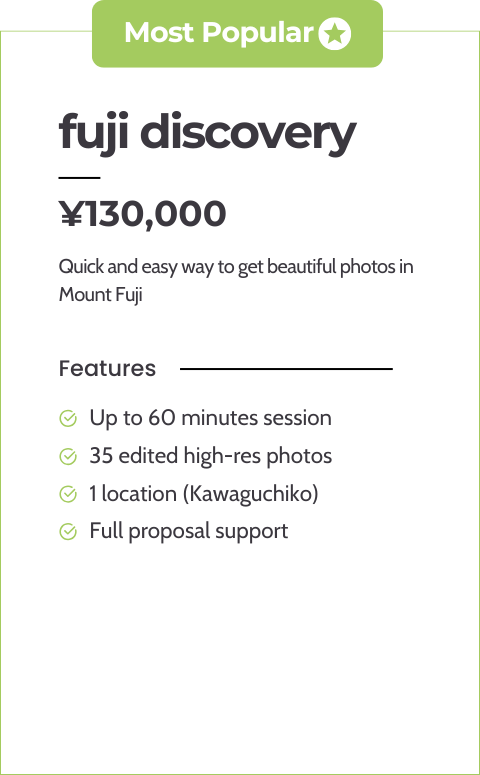 Most Popular

fuji discovery

¥130,000

Quick and easy way to get beautiful photos in Mount Fuji

Features

Up to 60 minutes session

35 edited high-res photos

1 location (Kawaguchiko)

Full proposal support